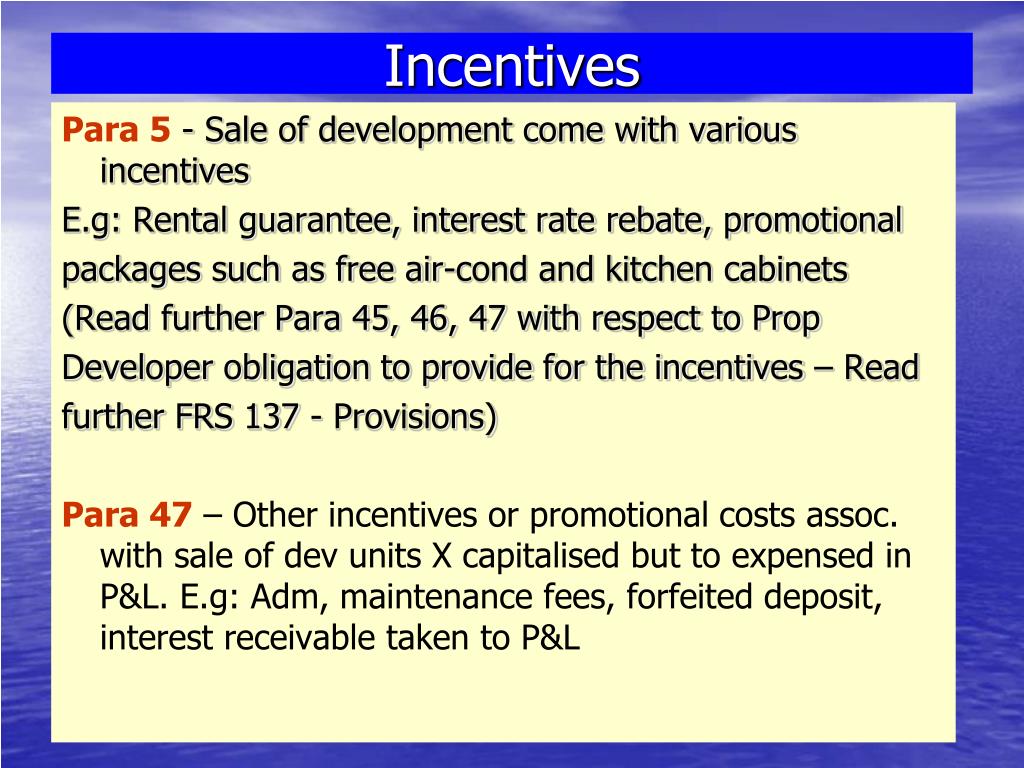 Incentives

Para 5 - Sale of development come with various incentives

E.g: Rental guarantee, interest rate rebate, promotional packages such as free air-cond and kitchen cabinets (Read further Para 45, 46, 47 with respect to Prop Developer obligation to provide for the incentives – Read further FRS 137 - Provisions)

Para 47 – Other incentives or promotional costs assoc. with sale of dev units X capitalised but to expensed in P&L. E.g: Adm, maintenance fees, forfeited deposit, interest receivable taken to P&L